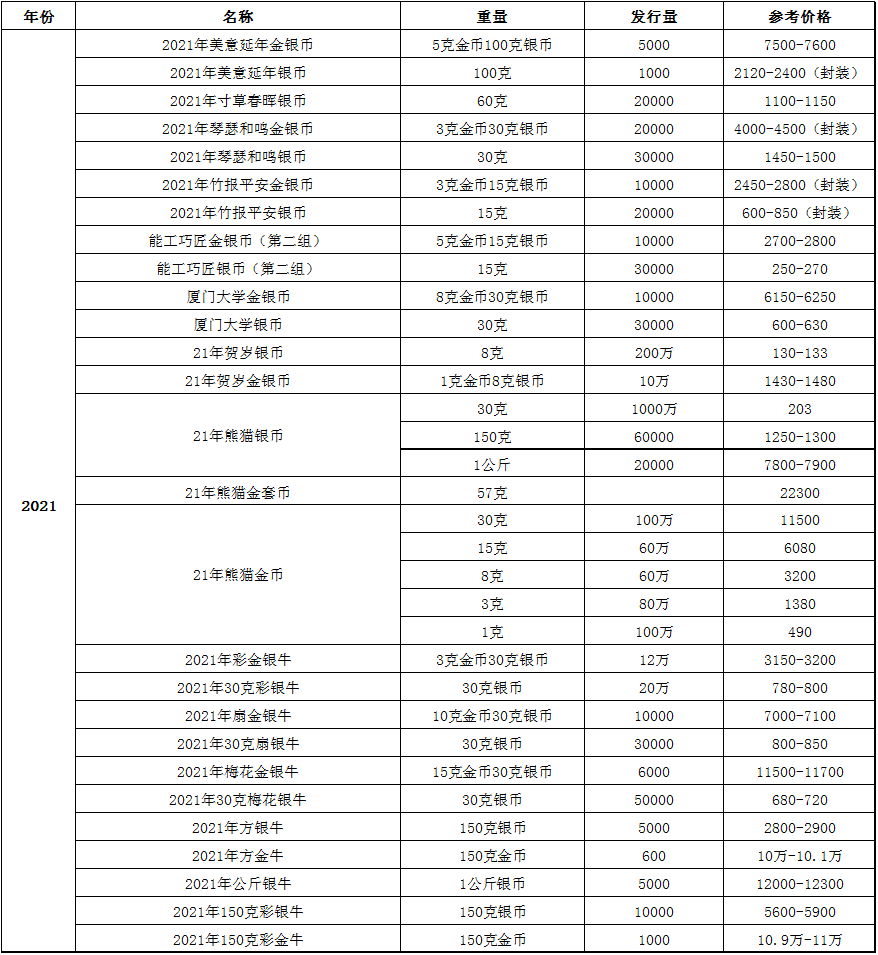 | 年份 | 名称 | 重量 | 发行量 | 参考价格 |
|---|---|---|---|---|
| 2021 | 2021年美意延年金银币 | 5克金币100克银币 | 5000 | 7500-7600 |
| | 2021年美意延年银币 | 100克 | 1000 | 2120-2400（封装） |
| | 2021年寸草春晖银币 | 60克 | 20000 | 1100-1150 |
| | 2021年琴瑟和鸣金银币 | 3克金币30克银币 | 20000 | 4000-4500（封装） |
| | 2021年琴瑟和鸣银币 | 30克 | 30000 | 1450-1500 |
| | 2021年竹报平安金银币 | 3克金币15克银币 | 10000 | 2450-2800（封装） |
| | 2021年竹报平安银币 | 15克 | 20000 | 600-850（封装） |
| | 能工巧匠金银币（第二组） | 5克金币15克银币 | 10000 | 2700-2800 |
| | 能工巧匠银币（第二组） | 15克 | 30000 | 250-270 |
| | 厦门大学金银币 | 8克金币30克银币 | 10000 | 6150-6250 |
| | 厦门大学银币 | 30克 | 30000 | 600-630 |
| | 21年贺岁银币 | 8克 | 200万 | 130-133 |
| | 21年贺岁金银币 | 1克金币8克银币 | 10万 | 1430-1480 |
| | 21年熊猫银币 | 30克 | 1000万 | 203 |
| | | 150克 | 60000 | 1250-1300 |
| | | 1公斤 | 20000 | 7800-7900 |
| | 21年熊猫金套币 | 57克 | | 22300 |
| | 21年熊猫金币 | 30克 | 100万 | 11500 |
| | | 15克 | 60万 | 6080 |
| | | 8克 | 60万 | 3200 |
| | | 3克 | 80万 | 1380 |
| | | 1克 | 100万 | 490 |
| | 2021年彩金银牛 | 3克金币30克银币 | 12万 | 3150-3200 |
| | 2021年30克彩银牛 | 30克银币 | 20万 | 780-800 |
| | 2021年扇金银牛 | 10克金币30克银币 | 10000 | 7000-7100 |
| | 2021年30克扇银牛 | 30克银币 | 30000 | 800-850 |
| | 2021年梅花金银牛 | 15克金币30克银币 | 6000 | 11500-11700 |
| | 2021年30克梅花银牛 | 30克银币 | 50000 | 680-720 |
| | 2021年方银牛 | 150克银币 | 5000 | 2800-2900 |
| | 2021年方金牛 | 150克金币 | 600 | 10万-10.1万 |
| | 2021年公斤银牛 | 1公斤银币 | 5000 | 12000-12300 |
| | 2021年150克彩银牛 | 150克银币 | 10000 | 5600-5900 |
| | 2021年150克彩金牛 | 150克金币 | 1000 | 10.9万-11万 |